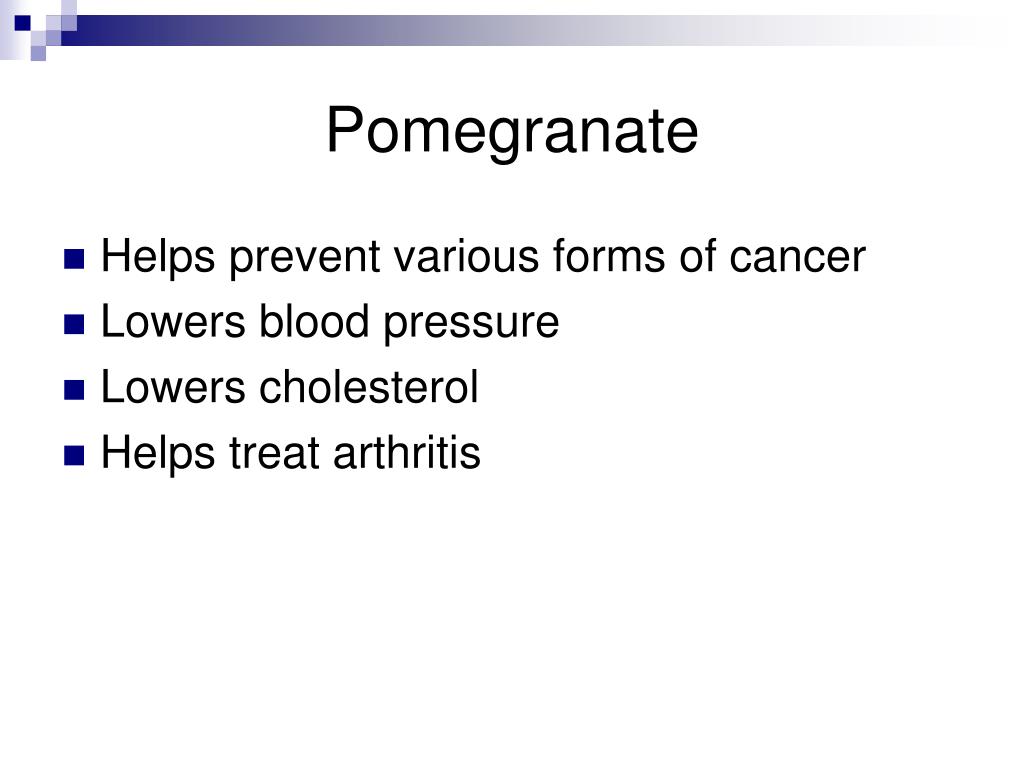 Pomegranate

- Helps prevent various forms of cancer
- Lowers blood pressure
- Lowers cholesterol
- Helps treat arthritis